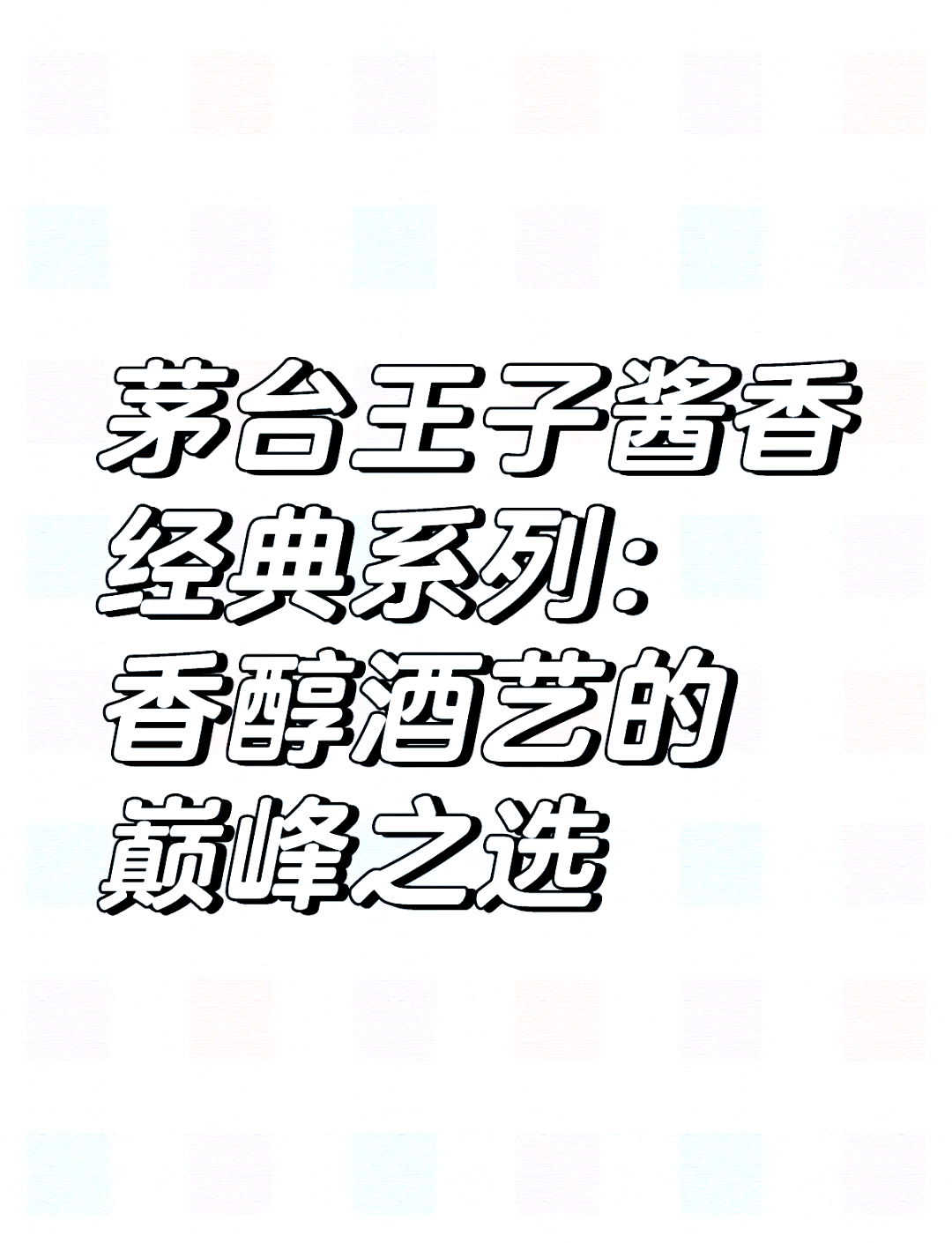 茅台王子酱香经典系列：香醇酒艺的巅峰之选